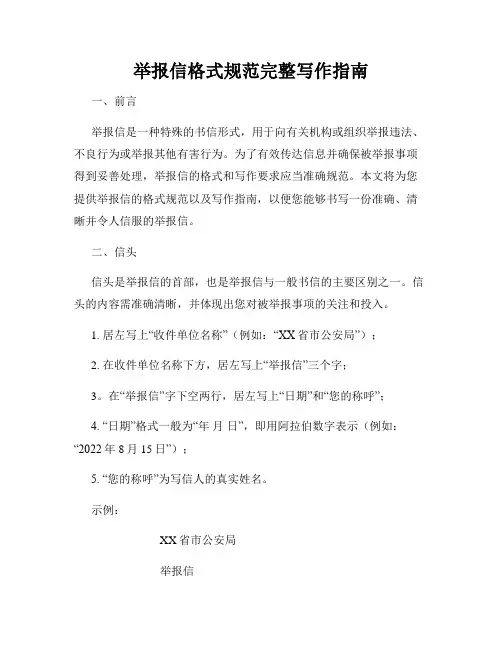 举报信格式规范完整写作指南

一、前言

举报信是一种特殊的书信形式，用于向有关机构或组织举报违法、不良行为或举报其他有害行为。为了有效传达信息并确保被举报事项得到妥善处理，举报信的格式和写作要求应当准确规范。本文将为您提供举报信的格式规范以及写作指南，以便您能够书写一份准确、清晰并令人信服的举报信。

二、信头

信头是举报信的首部，也是举报信与一般书信的主要区别之一。信头的内容需准确清晰，并体现出您对被举报事项的关注和投入。

1. 居左写上“收件单位名称”（例如：“XX省市公安局”）；

2. 在收件单位名称下方，居左写上“举报信”三个字；

3。在“举报信”字下空两行，居左写上“日期”和“您的称呼”；

4. “日期”格式一般为“年 月 日”，即用阿拉伯数字表示（例如：“2022年8月15日”）；

5. “您的称呼”为写信人的真实姓名。

示例：

XX省市公安局

举报信